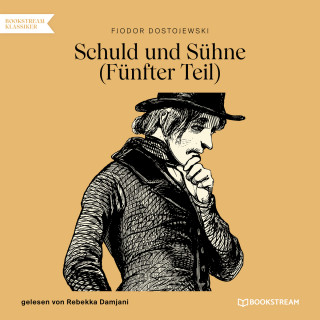 BOOKSTREAM KLASSIKER

FIODOR DOSTOJEWSKI

Schuld und Sühne (Fünfter Teil)

gelesen von Rebekka Damjani

BOOKSTREAM